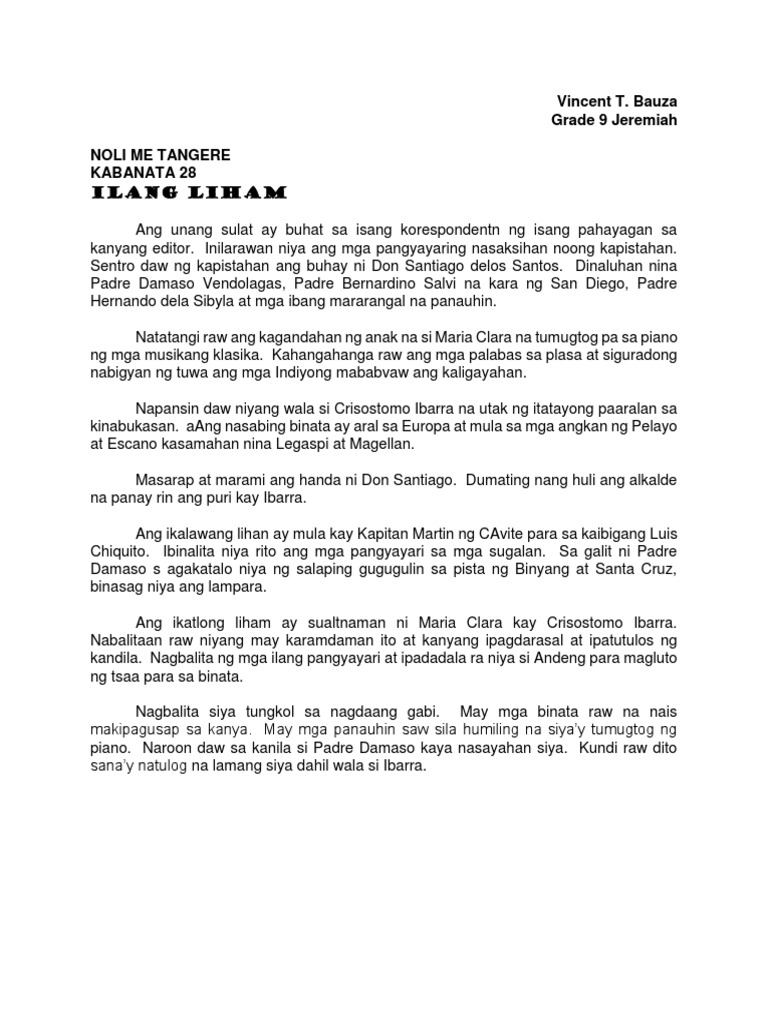 Vincent T. Bauza
Grade 9 Jeremiah

NOLI ME TANGERE
KABANATA 28
ILANG LIHAM

Ang unang sulat ay buhat sa isang korespondentn ng isang pahayagan sa kanyang editor. Inilarawan niya ang mga pangyayaring nasaksihan noong kapistahan. Sentro daw ng kapistahan ang buhay ni Don Santiago delos Santos. Dinaluhan nina Padre Damaso Vendolagas, Padre Bernardino Salvi na kara ng San Diego, Padre Hernando dela Sibyla at mga ibang mararangal na panauhin.

Natatangi raw ang kagandahan ng anak na si Maria Clara na tumugtog pa sa piano ng mga musikang klasika. Kahangahanga raw ang mga palabas sa plasa at siguradong nabigyan ng tuwa ang mga Indiyong mababvaw ang kaligayahan.

Napansin daw niyang wala si Crisostomo Ibarra na utak ng itatayong paaralan sa kinabukasan. aAng nasabing binata ay aral sa Europa at mula sa mga angkan ng Pelayo at Escano kasamahan nina Legaspi at Magellan.

Masarap at marami ang handa ni Don Santiago. Dumating nang huli ang alkalde na panay rin ang puri kay Ibarra.

Ang ikalawang lihan ay mula kay Kapitan Martin ng CAvite para sa kaibigang Luis Chiquito. Ibinalita niya rito ang mga pangyayari sa mga sugalan. Sa galit ni Padre Damaso s agakatalo niya ng salaping gugugulin sa pista ng Binyang at Santa Cruz, binasag niya ang lampara.

Ang ikatlong liham ay sualtnaman ni Maria Clara kay Crisostomo Ibarra. Nabalitaan raw niyang may karamdaman ito at kanyang ipagdarasal at ipatutulos ng kandila. Nagbalita ng mga ilang pangyayari at ipadadala ra niya si Andeng para magluto ng tsaa para sa binata.

Nagbalita siya tungkol sa nagdaang gabi. May mga binata raw na nais makipagusap sa kanya. May mga panauhin saw sila humiling na siya'y tumugtog ng piano. Naroon daw sa kanila si Padre Damaso kaya nasayahan siya. Kundi raw dito sana'y natulog na lamang siya dahil wala si Ibarra.